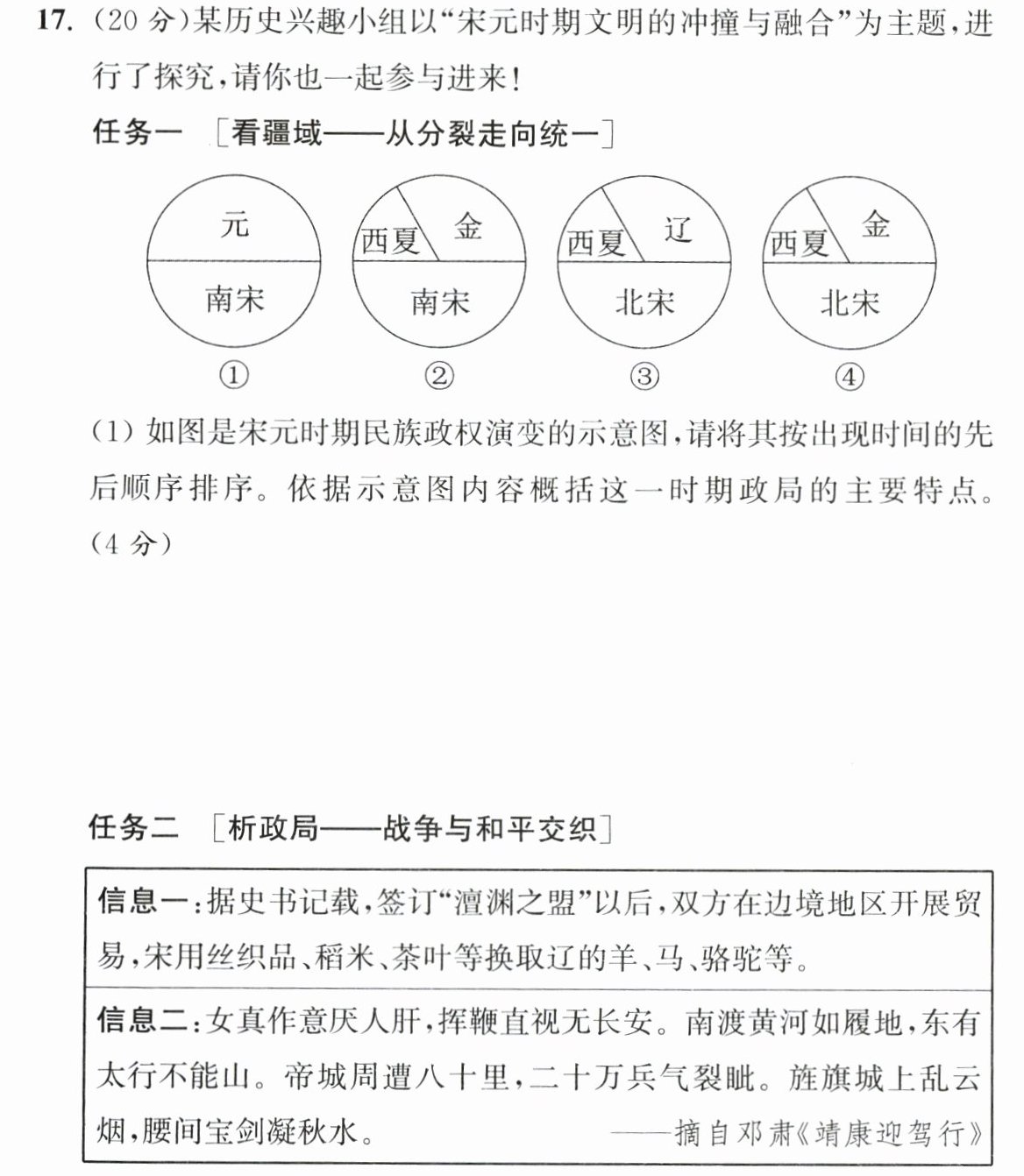 17.(20分)某历史兴趣小组以“宋元时期文明的冲撞与融合”为主题,进行了探究,请你也一起参与进来!

任务一 [看疆域——从分裂走向统一]

元
南宋
①

西夏
金
南宋
②

西夏
辽
北宋
③

西夏
金
北宋
④

(1)如图是宋元时期民族政权演变的示意图,请将其按出现时间的先后顺序排序。依据示意图内容概括这一时期政局的主要特点。(4分)

任务二 [析政局——战争与和平交织]

信息一:据史书记载,签订“澶渊之盟”以后,双方在边境地区开展贸易,宋用丝织品、稻米、茶叶等换取辽的羊、马、骆驼等。

信息二:女真作意厌人肝,挥鞭直视无长安。南渡黄河如履地,东有太行不能山。帝城周遭八十里,二十万兵气裂眦。旌旗城上乱云烟,腰间宝剑凝秋水。
——摘自邓肃《靖康迎驾行》